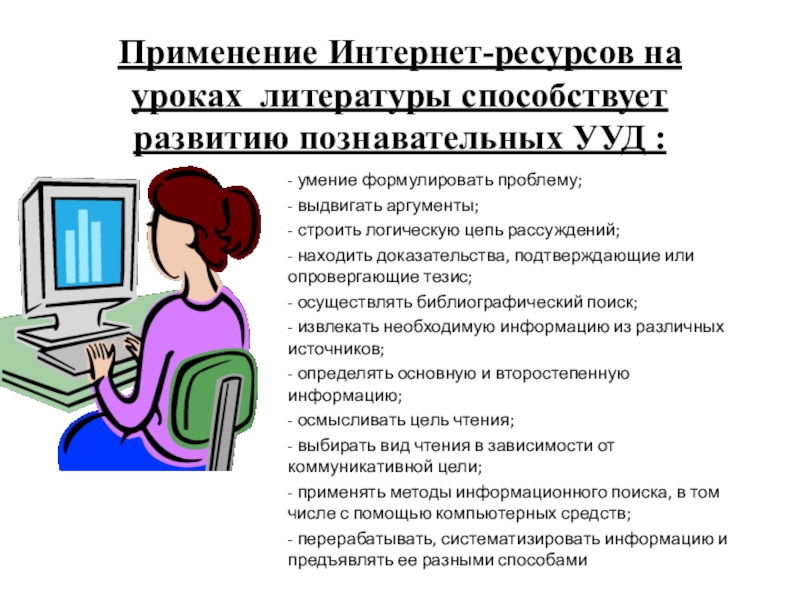 Применение Интернет-ресурсов на уроках литературы способствует развитию познавательных УУД :

- умение формулировать проблему;
- выдвигать аргументы;
- строить логическую цепь рассуждений;
- находить доказательства, подтверждающие или опровергающие тезис;
- осуществлять библиографический поиск;
- извлекать необходимую информацию из различных источников;
- определять основную и второстепенную информацию;
- осмысливать цель чтения;
- выбирать вид чтения в зависимости от коммуникативной цели;
- применять методы информационного поиска, в том числе с помощью компьютерных средств;
- перерабатывать, систематизировать информацию и предъявлять ее разными способами